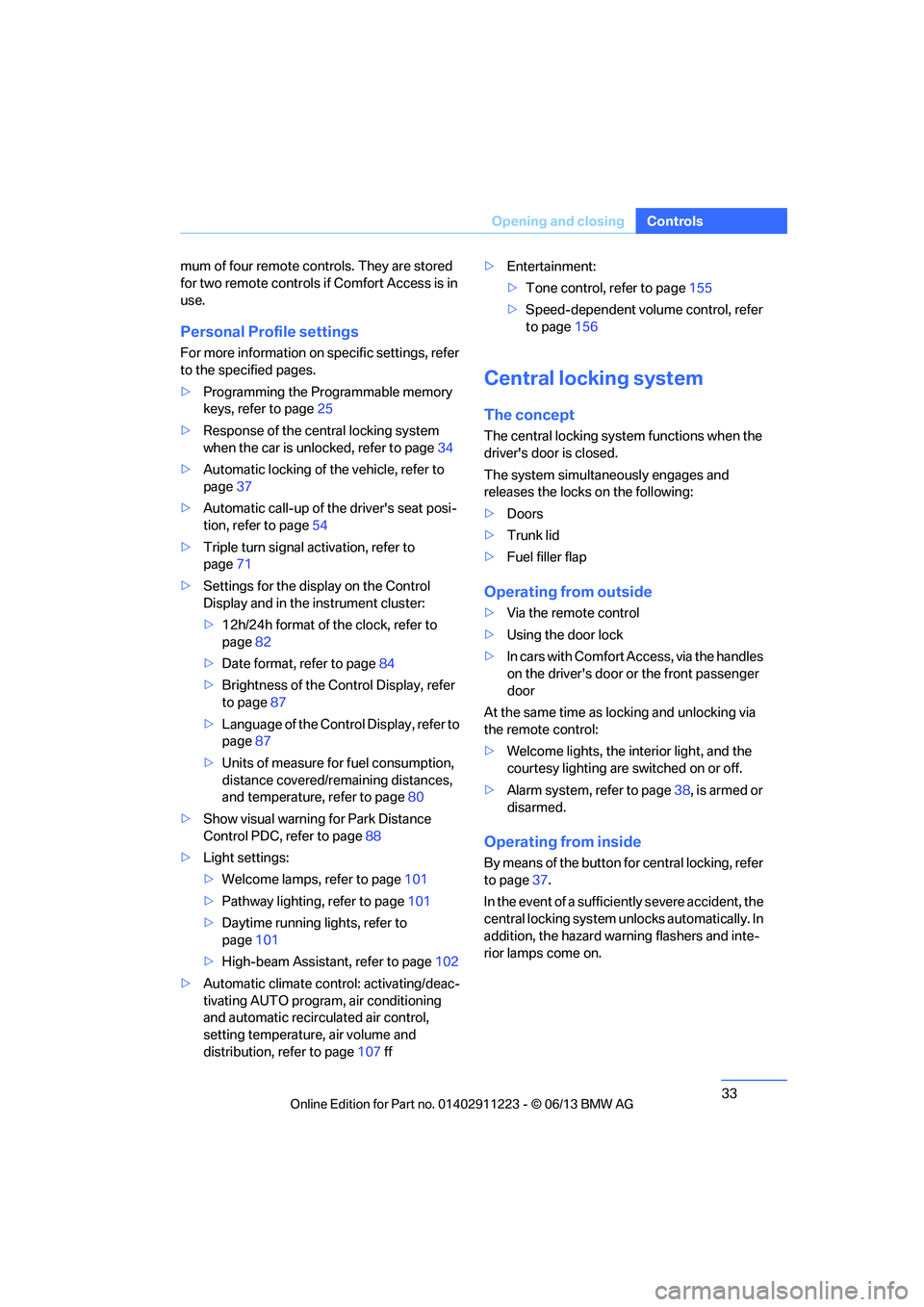 Opening and closing Controls

mum of four remote controls. They are stored for two remote controls if Comfort Access is in use.

Personal Profile settings

For more information on specific settings, refer to the specified pages.

▷ Programming the Programmable memory keys, refer to page 25

▷ Response of the central locking system when the car is unlocked, refer to page 34

▷ Automatic locking of the vehicle, refer to page 37

▷ Automatic call-up of the driver's seat position, refer to page 54

▷ Triple turn signal activation, refer to page 71

▷ Settings for the display on the Control Display and in the instrument cluster:

▷ 12h/24h format of the clock, refer to page 82

▷ Date format, refer to page 84

▷ Brightness of the Control Display, refer to page 87

▷ Language of the Control Display, refer to page 87

▷ Units of measure for fuel consumption, distance covered/remaining distances, and temperature, refer to page 80

▷ Show visual warning for Park Distance Control PDC, refer to page 88

▷ Light settings:

▷ Welcome lamps, refer to page 101

▷ Pathway lighting, refer to page 101

▷ Daytime running lights, refer to page 101

▷ High-beam Assistant, refer to page 102

▷ Automatic climate control: activating/deactivating AUTO program, air conditioning and automatic recirculated air control, setting temperature, air volume and distribution, refer to page 107 ff

▷ Entertainment:

▷ Tone control, refer to page 155

▷ Speed-dependent volume control, refer to page 156

Central locking system

The concept

The central locking system functions when the driver's door is closed.

The system simultaneously engages and releases the locks on the following:

▷ Doors

▷ Trunk lid

▷ Fuel filler flap

Operating from outside

▷ Via the remote control

▷ Using the door lock

▷ In cars with Comfort Access, via the handles on the driver's door or the front passenger door

At the same time as locking and unlocking via the remote control:

▷ Welcome lights, the interior light, and the courtesy lighting are switched on or off.

▷ Alarm system, refer to page 38, is armed or disarmed.

Operating from inside

By means of the button for central locking, refer to page 37.

In the event of a sufficiently severe accident, the central locking system unlocks automatically. In addition, the hazard warning flashers and interior lamps come on.

33

Online Edition for Part no. 01402911223 - © 06/13 BMW AG

carmanualsonline.info